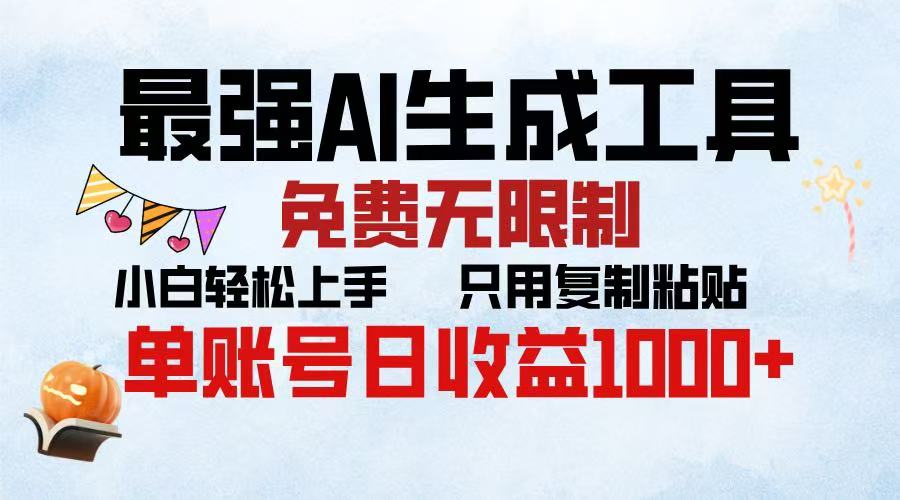 最强AI生成工具

免费无限制

小白轻松上手　只用复制粘贴

单账号日收益1000+